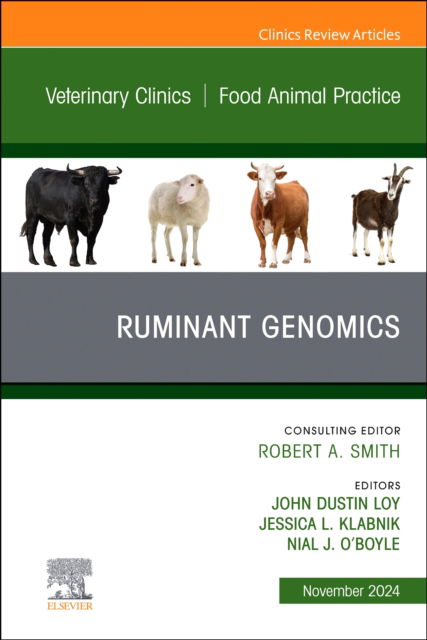 Clinics Review Articles

Veterinary Clinics | Food Animal Practice

RUMINANT GENOMICS

CONSULTING EDITOR
ROBERT A. SMITH

EDITORS
JOHN DUSTIN LOY
JESSICA L. KLABNIK
NIAL J. O'BOYLE

ELSEVIER

November 2024